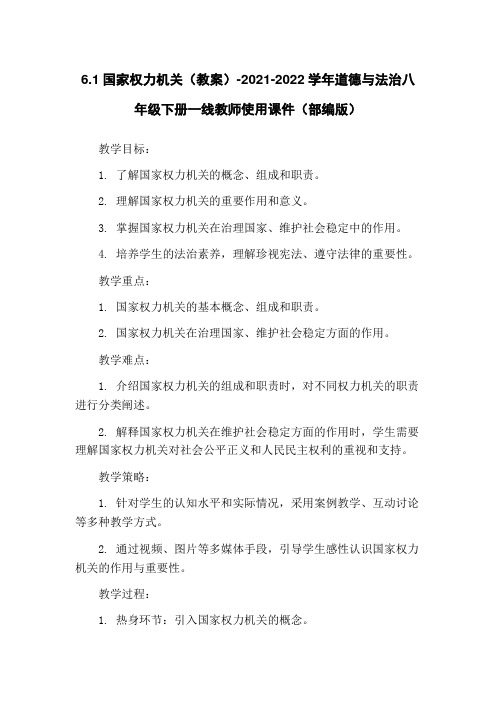 6.1 国家权力机关（教案）-2021-2022 学年道德与法治八年级下册一线教师使用课件（部编版）

教学目标：

1. 了解国家权力机关的概念、组成和职责。

2. 理解国家权力机关的重要作用和意义。

3. 掌握国家权力机关在治理国家、维护社会稳定中的作用。

4. 培养学生的法治素养，理解珍视宪法、遵守法律的重要性。

教学重点：

1. 国家权力机关的基本概念、组成和职责。

2. 国家权力机关在治理国家、维护社会稳定方面的作用。

教学难点：

1. 介绍国家权力机关的组成和职责时，对不同权力机关的职责进行分类阐述。

2. 解释国家权力机关在维护社会稳定方面的作用时，学生需要理解国家权力机关对社会公平正义和人民民主权利的重视和支持。

教学策略：

1. 针对学生的认知水平和实际情况，采用案例教学、互动讨论等多种教学方式。

2. 通过视频、图片等多媒体手段，引导学生感性认识国家权力机关的作用与重要性。

教学过程：

1. 热身环节：引入国家权力机关的概念。